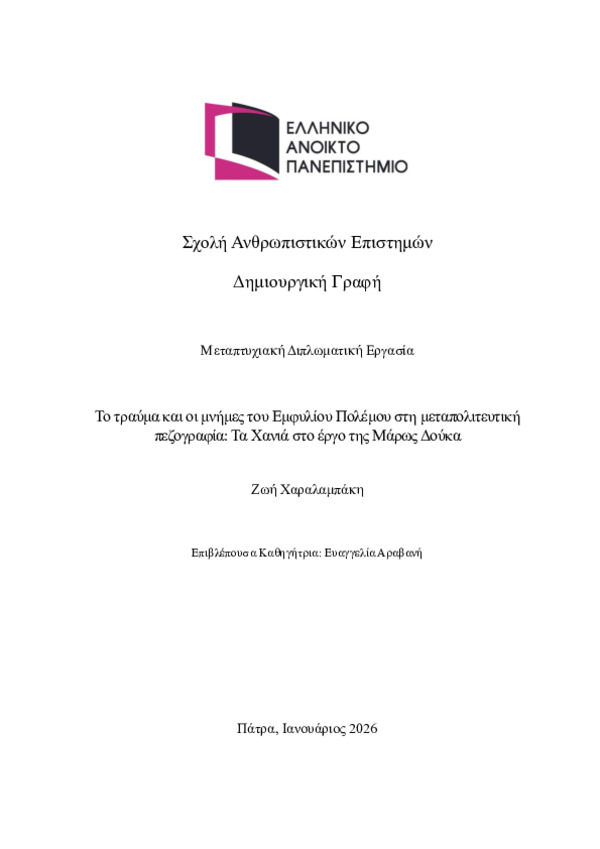 ΕΛΛΗΝΙΚΟ
ΑΝΟΙΚΤΟ
ΠΑΝΕΠΙΣΤΗΜΙΟ

Σχολή Ανθρωπιστικών Επιστημών

Δημιουργική Γραφή

Μεταπτυχιακή Διπλωματική Εργασία

Το τραύμα και οι μνήμες του Εμφυλίου Πολέμου στη μεταπολιτευτική πεζογραφία: Τα Χανιά στο έργο της Μάρως Δούκα

Ζωή Χαραλαμπάκη

Επιβλέπουσα Καθηγήτρια: Ευαγγελία Αραβανή

Πάτρα, Ιανουάριος 2026